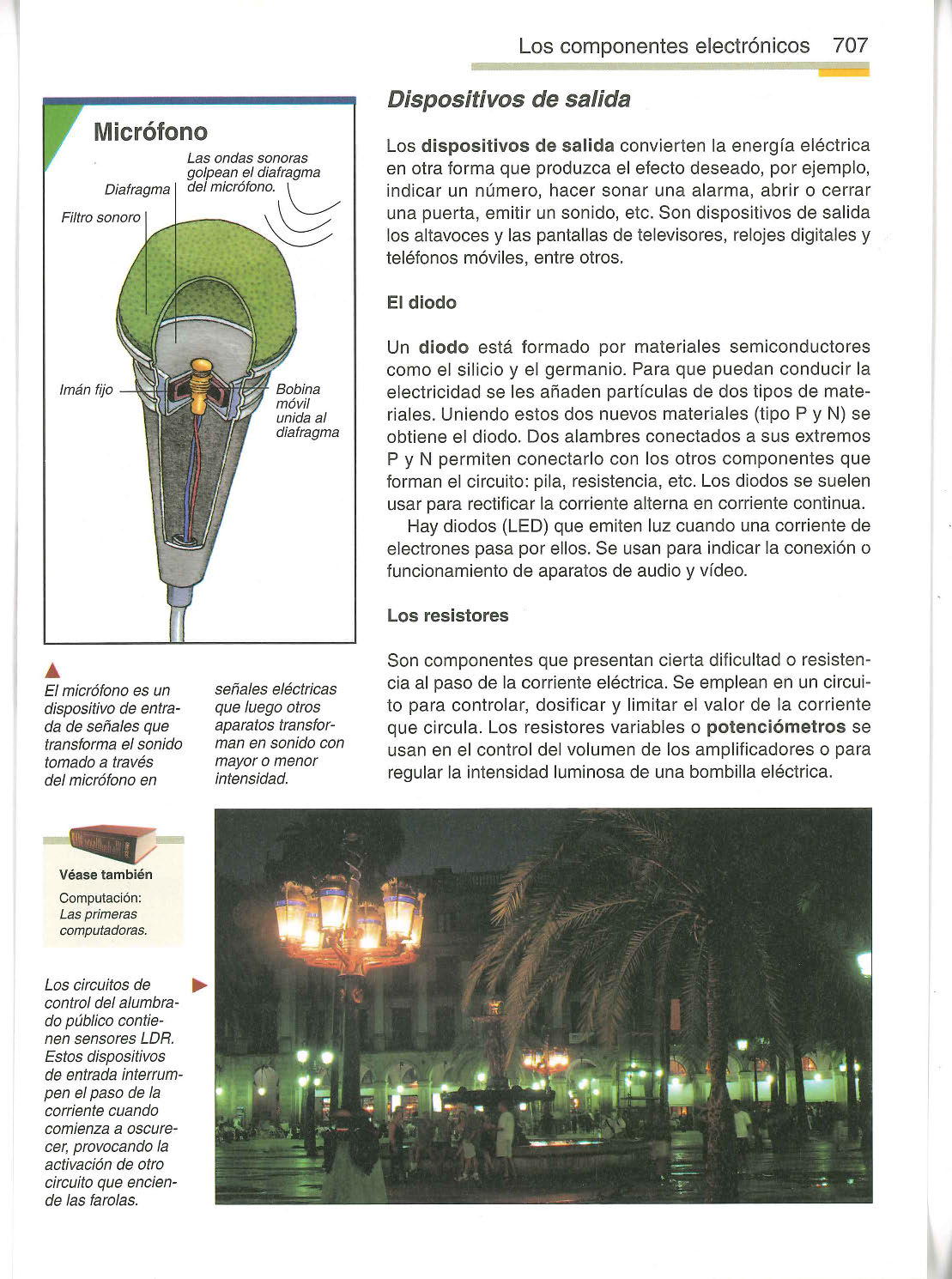 Los componentes electrónicos 707

Micrófono

Las ondas sonoras golpean el diafragma del micrófono.

Diafragma

Filtro sonoro

Imán fijo

Bobina móvil unida al diafragma

El micrófono es un dispositivo de entrada de señales que transforma el sonido tomado a través del micrófono en señales eléctricas que luego otros aparatos transforman en sonido con mayor o menor intensidad.

Véase también

Computación: Las primeras computadoras.

Los circuitos de control del alumbrado público contienen sensores LDR. Estos dispositivos de entrada interrumpen el paso de la corriente cuando comienza a oscurecer, provocando la activación de otro circuito que enciende las farolas.

Dispositivos de salida

Los dispositivos de salida convierten la energía eléctrica en otra forma que produzca el efecto deseado, por ejemplo, indicar un número, hacer sonar una alarma, abrir o cerrar una puerta, emitir un sonido, etc. Son dispositivos de salida los altavoces y las pantallas de televisores, relojes digitales y teléfonos móviles, entre otros.

El diodo

Un diodo está formado por materiales semiconductores como el silicio y el germanio. Para que puedan conducir la electricidad se les añaden partículas de dos tipos de materiales. Uniendo estos dos nuevos materiales (tipo P y N) se obtiene el diodo. Dos alambres conectados a sus extremos P y N permiten conectarlo con los otros componentes que forman el circuito: pila, resistencia, etc. Los diodos se suelen usar para rectificar la corriente alterna en corriente continua.

Hay diodos (LED) que emiten luz cuando una corriente de electrones pasa por ellos. Se usan para indicar la conexión o funcionamiento de aparatos de audio y vídeo.

Los resistores

Son componentes que presentan cierta dificultad o resistencia al paso de la corriente eléctrica. Se emplean en un circuito para controlar, dosificar y limitar el valor de la corriente que circula. Los resistores variables o potenciómetros se usan en el control del volumen de los amplificadores o para regular la intensidad luminosa de una bombilla eléctrica.